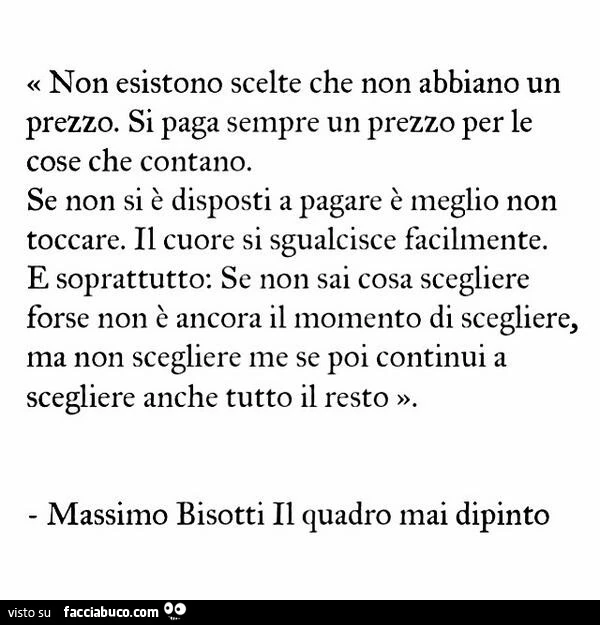 « Non esistono scelte che non abbiano un prezzo. Si paga sempre un prezzo per le cose che contano.

Se non si è disposti a pagare è meglio non toccare. Il cuore si sgualcisce facilmente.

E soprattutto: Se non sai cosa scegliere forse non è ancora il momento di scegliere, ma non scegliere me se poi continui a scegliere anche tutto il resto ».

- Massimo Bisotti Il quadro mai dipinto

visto su facciabuco.com